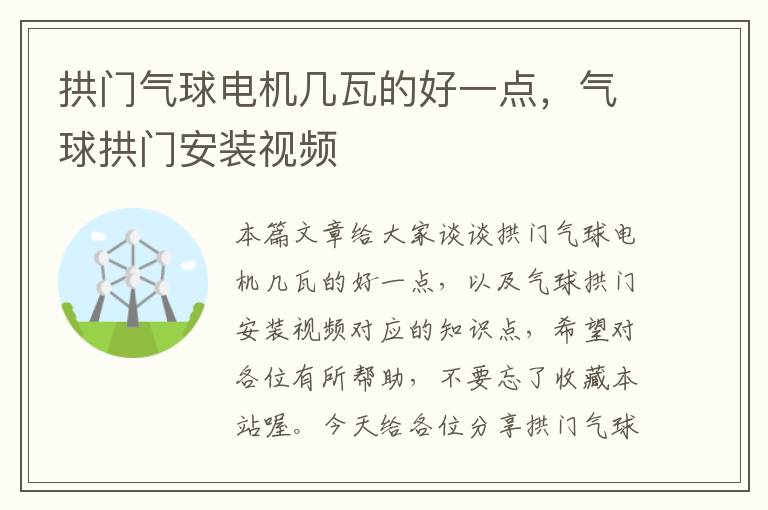 拱门气球电机几瓦的好一点，气球拱门安装视频

本篇文章给大家谈谈拱门气球电机几瓦的好一点，以及气球拱门安装视频对应的知识点，希望对各位有所帮助，不要忘了收藏本站喔。今天给各位分享拱门气球